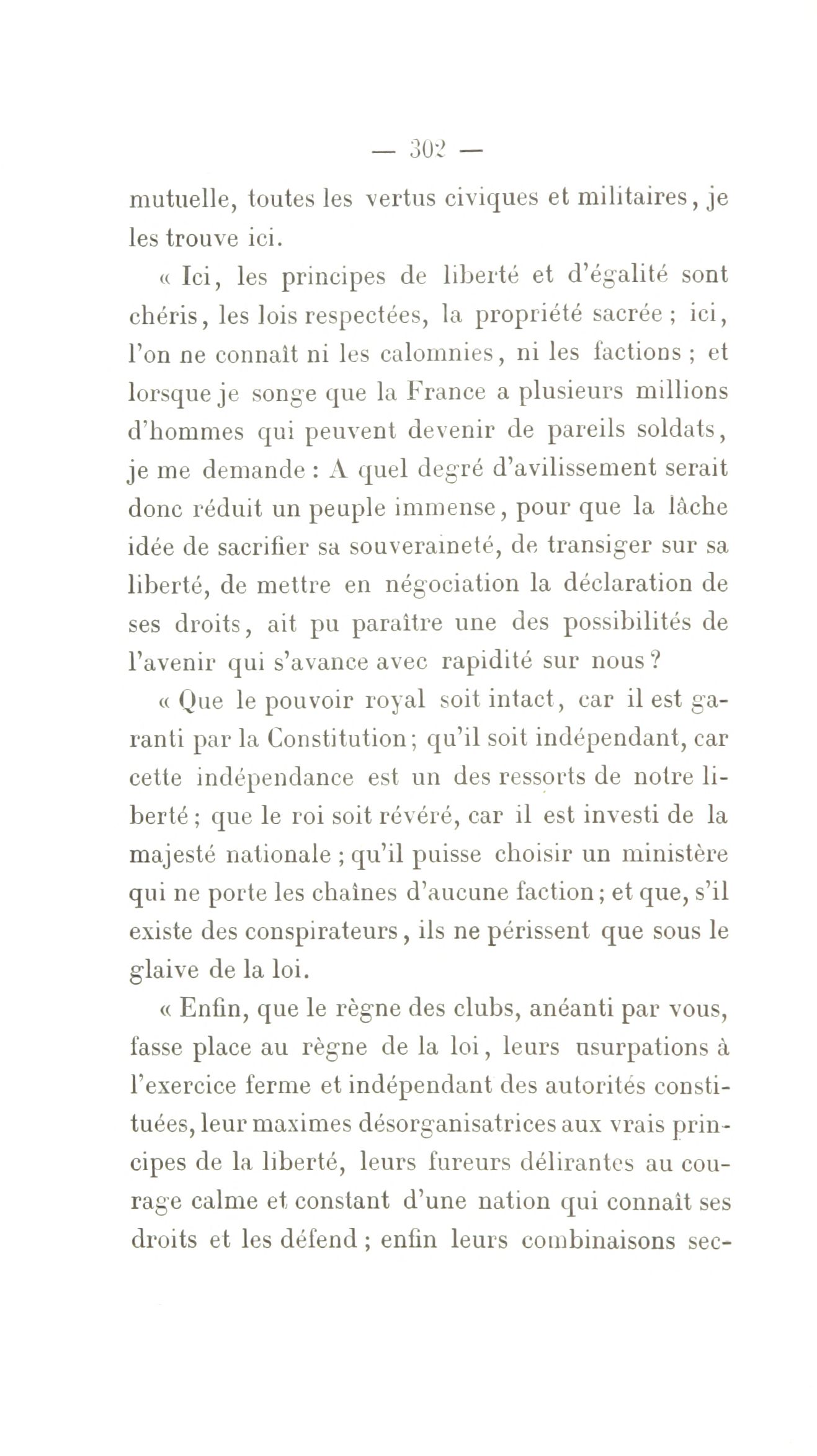 — 302 —

mutuelle, toutes les vertus civiques et militaires, je les trouve ici.

« Ici, les principes de liberté et d'égalité sont chéris, les lois respectées, la propriété sacrée ; ici, l'on ne connaît ni les calomnies, ni les factions ; et lorsque je songe que la France a plusieurs millions d'hommes qui peuvent devenir de pareils soldats, je me demande : A quel degré d'avilissement serait donc réduit un peuple immense, pour que la lâche idée de sacrifier sa souveraineté, de transiger sur sa liberté, de mettre en négociation la déclaration de ses droits, ait pu paraître une des possibilités de l'avenir qui s'avance avec rapidité sur nous ?

« Que le pouvoir royal soit intact, car il est garanti par la Constitution ; qu'il soit indépendant, car cette indépendance est un des ressorts de notre liberté ; que le roi soit révéré, car il est investi de la majesté nationale ; qu'il puisse choisir un ministère qui ne porte les chaînes d'aucune faction ; et que, s'il existe des conspirateurs, ils ne périssent que sous le glaive de la loi.

« Enfin, que le règne des clubs, anéanti par vous, fasse place au règne de la loi, leurs usurpations à l'exercice ferme et indépendant des autorités constituées, leur maximes désorganisatrices aux vrais principes de la liberté, leurs fureurs délirantes au courage calme et constant d'une nation qui connaît ses droits et les défend ; enfin leurs combinaisons sec-